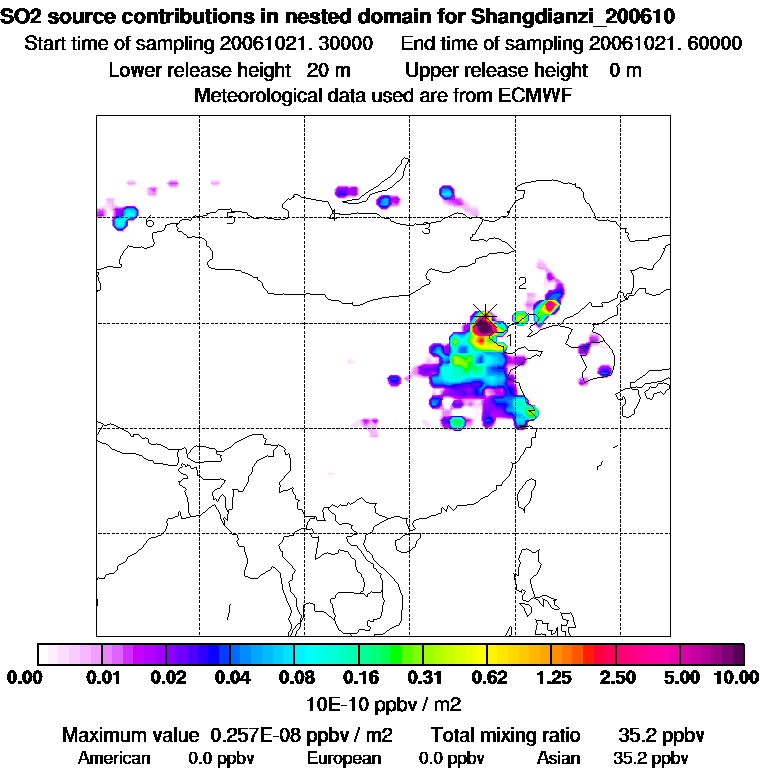 SO2 source contributions in nested domain for Shangdianzi_200610
Start time of sampling 20061021. 30000     End time of sampling 20061021. 60000
Lower release height 20 m     Upper release height 0 m
Meteorological data used are from ECMWF

6 5 4 3 2 1

0.00 0.01 0.02 0.04 0.08 0.16 0.31 0.62 1.25 2.50 5.00 10.00
10E-10 ppbv / m2

Maximum value 0.257E-08 ppbv / m2     Total mixing ratio 35.2 ppbv
American 0.0 ppbv     European 0.0 ppbv     Asian 35.2 ppbv